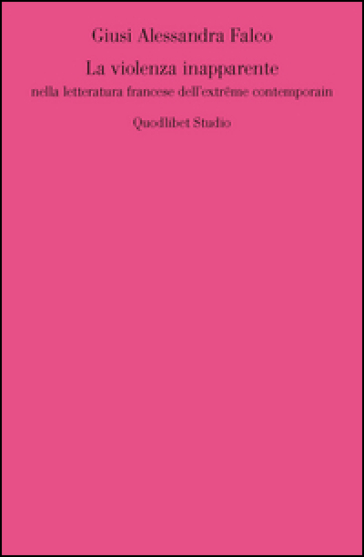 Giusi Alessandra Falco

La violenza inapparente

nella letteratura francese dell'extrême contemporain

Quodlibet Studio